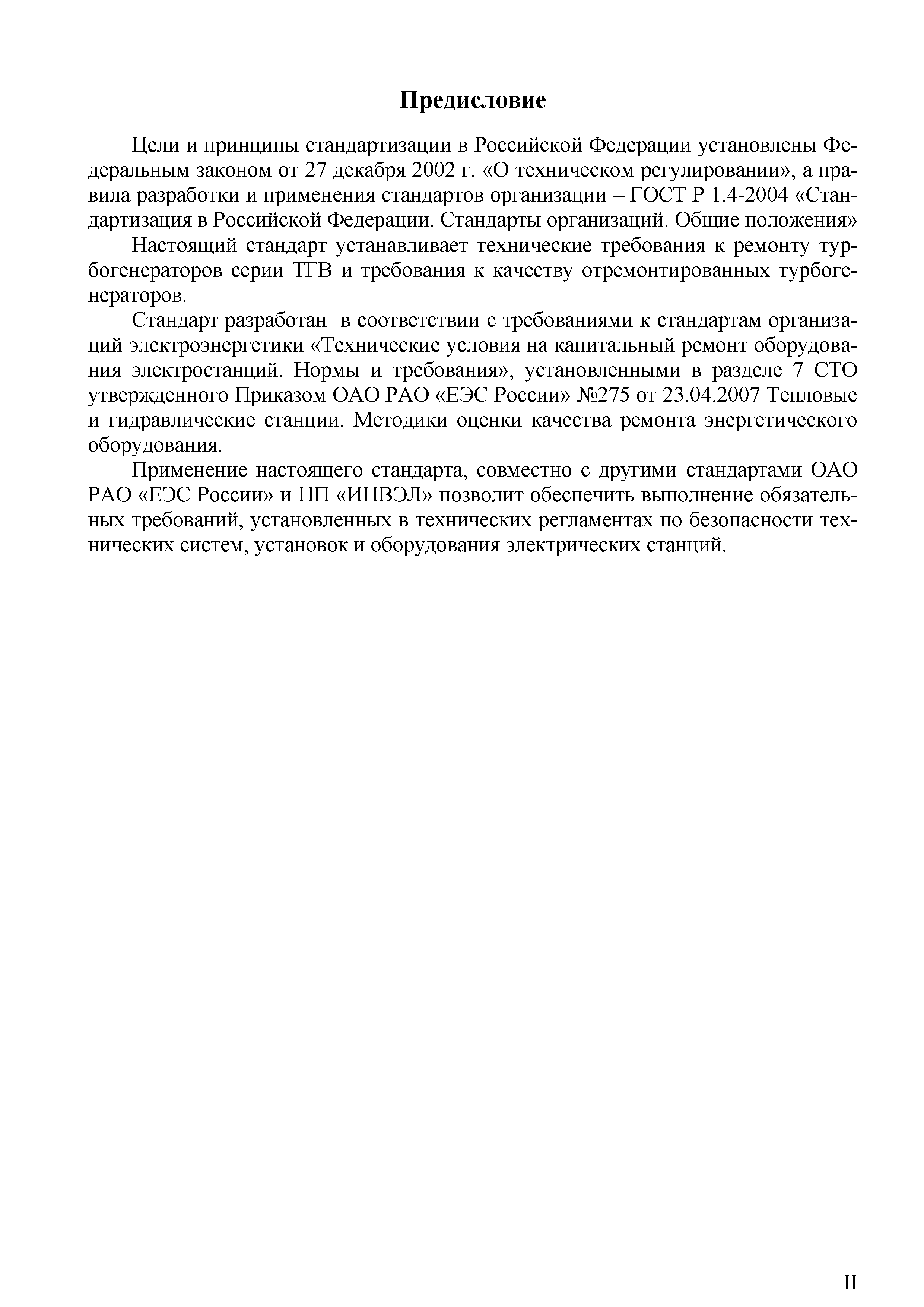 Предисловие

Цели и принципы стандартизации в Российской Федерации установлены Федеральным законом от 27 декабря 2002 г. «О техническом регулировании», а правила разработки и применения стандартов организации – ГОСТ Р 1.4-2004 «Стандартизация в Российской Федерации. Стандарты организаций. Общие положения»

Настоящий стандарт устанавливает технические требования к ремонту турбогенераторов серии ТГВ и требования к качеству отремонтированных турбогенераторов.

Стандарт разработан в соответствии с требованиями к стандартам организаций электроэнергетики «Технические условия на капитальный ремонт оборудования электростанций. Нормы и требования», установленными в разделе 7 СТО утвержденного Приказом ОАО РАО «ЕЭС России» №275 от 23.04.2007 Тепловые и гидравлические станции. Методики оценки качества ремонта энергетического оборудования.

Применение настоящего стандарта, совместно с другими стандартами ОАО РАО «ЕЭС России» и НП «ИНВЭЛ» позволит обеспечить выполнение обязательных требований, установленных в технических регламентах по безопасности технических систем, установок и оборудования электрических станций.

II